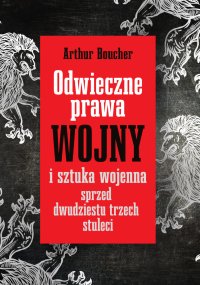 Arthur Boucher

Odwieczne prawa WOJNY i sztuka wojenna sprzed dwudziestu trzech stuleci